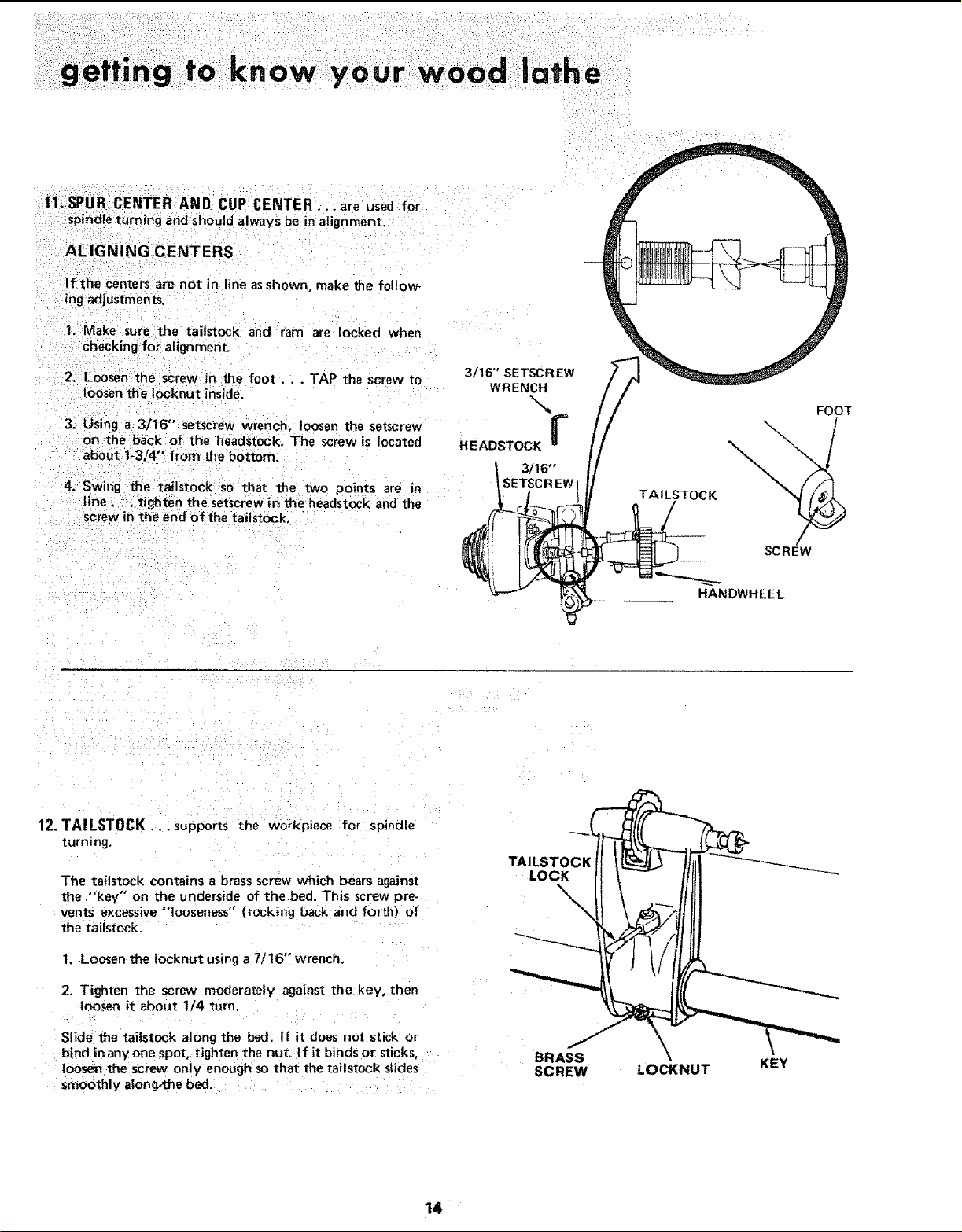 getting to know your wood lathe

11. SPUR CENTER AND CUP CENTER . . . are used for spindle turning and should always be in alignment.

ALIGNING CENTERS

If the centers are not in line as shown, make the following adjustments.

1. Make sure the tailstock and ram are locked when checking for alignment.

2. Loosen the screw in the foot . . . TAP the screw to loosen the locknut inside.

3. Using a 3/16" setscrew wrench, loosen the setscrew on the back of the headstock. The screw is located about 1-3/4" from the bottom.

4. Swing the tailstock so that the two points are in line . . . tighten the setscrew in the headstock and the screw in the end of the tailstock.

3/16" SETSCREW WRENCH

HEADSTOCK

3/16" SETSCREW

TAILSTOCK

FOOT

SCREW

HANDWHEEL

12. TAILSTOCK . . . supports the workpiece for spindle turning.

The tailstock contains a brass screw which bears against the "key" on the underside of the bed. This screw prevents excessive "looseness" (rocking back and forth) of the tailstock.

1. Loosen the locknut using a 7/16" wrench.

2. Tighten the screw moderately against the key, then loosen it about 1/4 turn.

Slide the tailstock along the bed. If it does not stick or bind in any one spot, tighten the nut. If it binds or sticks, loosen the screw only enough so that the tailstock slides smoothly along the bed.

TAILSTOCK LOCK

BRASS SCREW

LOCKNUT

KEY

14